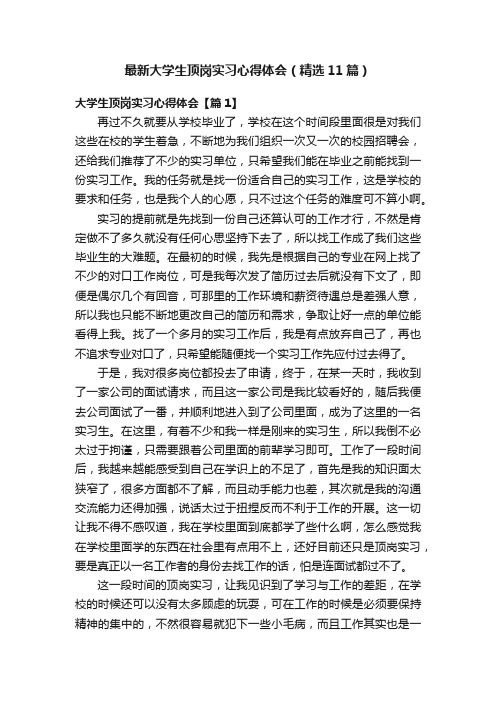 最新大学生顶岗实习心得体会（精选11篇）

大学生顶岗实习心得体会【篇1】

再过不久就要从学校毕业了，学校在这个时间段里面很是对我们这些在校的学生着急，不断地为我们组织一次又一次的校园招聘会，还给我们推荐了不少的实习单位，只希望我们能在毕业之前能找到一份实习工作。我的任务就是找一份适合自己的实习工作，这是学校的要求和任务，也是我个人的心愿，只不过这个任务的难度可不算小啊。

实习的提前就是先找到一份自己还算认可的工作才行，不然是肯定做不了多久就没有任何心思坚持下去了，所以找工作成了我们这些毕业生的大难题。在最初的时候，我先是根据自己的专业在网上找了不少的对口工作岗位，可是我每次发了简历过去后就没有下文了，即便是偶尔几个有回音，可那里的工作环境和薪资待遇总是差强人意，所以我也只能不断地更改自己的简历和需求，争取让好一点的单位能看得上我。找了一个多月的实习工作后，我是有点放弃自己了，再也不追求专业对口了，只希望能随便找一个实习工作先应付过去得了。

于是，我对很多岗位都投去了申请，终于，在某一天时，我收到了一家公司的面试请求，而且这一家公司是我比较看好的，随后我便去公司面试了一番，并顺利地进入到了公司里面，成为了这里的一名实习生。在这里，有着不少和我一样是刚来的实习生，所以我倒不必太过于拘谨，只需要跟着公司里面的前辈学习即可。工作了一段时间后，我越来越能感受到自己在学识上的不足了，首先是我的知识面太狭窄了，很多方面都不了解，而且动手能力也差，其次就是我的沟通交流能力还得加强，说话太过于扭捏反而不利于工作的开展。这一切让我不得不感叹道，我在学校里面到底都学了些什么啊，怎么感觉我在学校里面学的东西在社会里有点用不上，还好目前还只是顶岗实习，要是真正以一名工作者的身份去找工作的话，怕是连面试都过不了。

这一段时间的顶岗实习，让我见识到了学习与工作的差距，在学校的时候还可以没有太多顾虑的玩耍，可在工作的时候是必须要保持精神的集中的，不然很容易就犯下一些小毛病，而且工作其实也是一